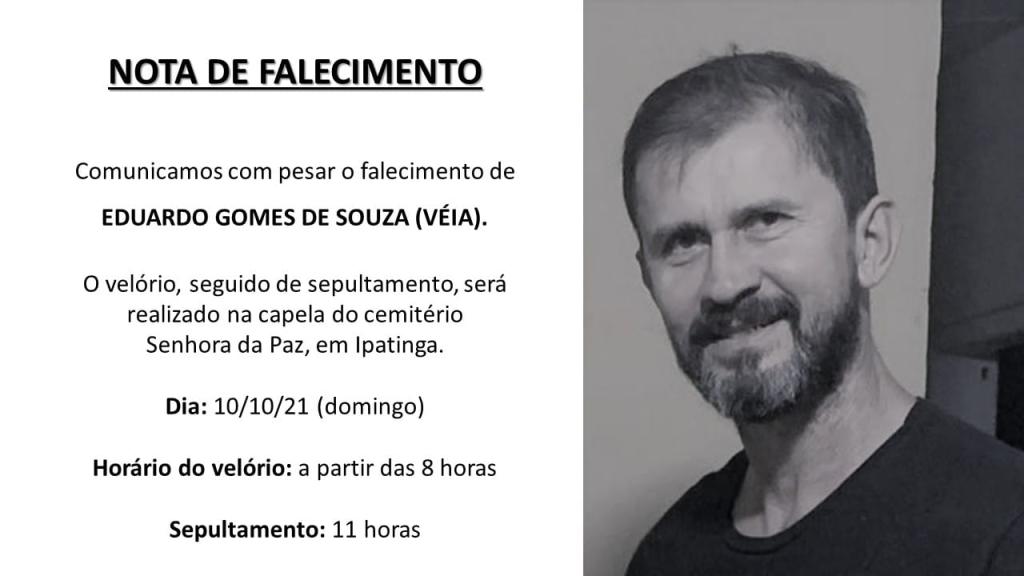 NOTA DE FALECIMENTO

Comunicamos com pesar o falecimento de

EDUARDO GOMES DE SOUZA (VÉIA).

O velório, seguido de sepultamento, será realizado na capela do cemitério Senhora da Paz, em Ipatinga.

Dia: 10/10/21 (domingo)

Horário do velório: a partir das 8 horas

Sepultamento: 11 horas